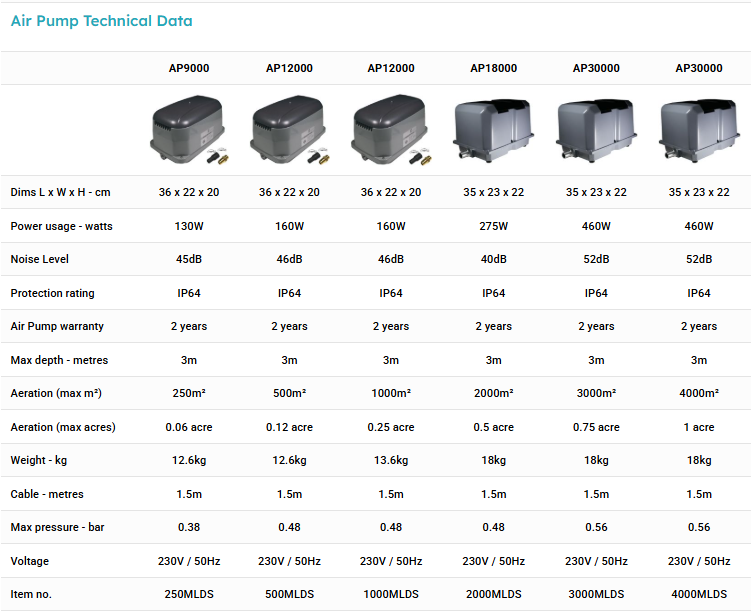 Air Pump Technical Data

|  | AP9000 | AP12000 | AP12000 | AP18000 | AP30000 | AP30000 |
|---|---|---|---|---|---|---|
|  |  |  |  |  |  |  |
| Dims L x W x H - cm | 36 x 22 x 20 | 36 x 22 x 20 | 36 x 22 x 20 | 35 x 23 x 22 | 35 x 23 x 22 | 35 x 23 x 22 |
| Power usage - watts | 130W | 160W | 160W | 275W | 460W | 460W |
| Noise Level | 45dB | 46dB | 46dB | 40dB | 52dB | 52dB |
| Protection rating | IP64 | IP64 | IP64 | IP64 | IP64 | IP64 |
| Air Pump warranty | 2 years | 2 years | 2 years | 2 years | 2 years | 2 years |
| Max depth - metres | 3m | 3m | 3m | 3m | 3m | 3m |
| Aeration (max m²) | 250m² | 500m² | 1000m² | 2000m² | 3000m² | 4000m² |
| Aeration (max acres) | 0.06 acre | 0.12 acre | 0.25 acre | 0.5 acre | 0.75 acre | 1 acre |
| Weight - kg | 12.6kg | 12.6kg | 13.6kg | 18kg | 18kg | 18kg |
| Cable - metres | 1.5m | 1.5m | 1.5m | 1.5m | 1.5m | 1.5m |
| Max pressure - bar | 0.38 | 0.48 | 0.48 | 0.48 | 0.56 | 0.56 |
| Voltage | 230V / 50Hz | 230V / 50Hz | 230V / 50Hz | 230V / 50Hz | 230V / 50Hz | 230V / 50Hz |
| Item no. | 250MLDS | 500MLDS | 1000MLDS | 2000MLDS | 3000MLDS | 4000MLDS |